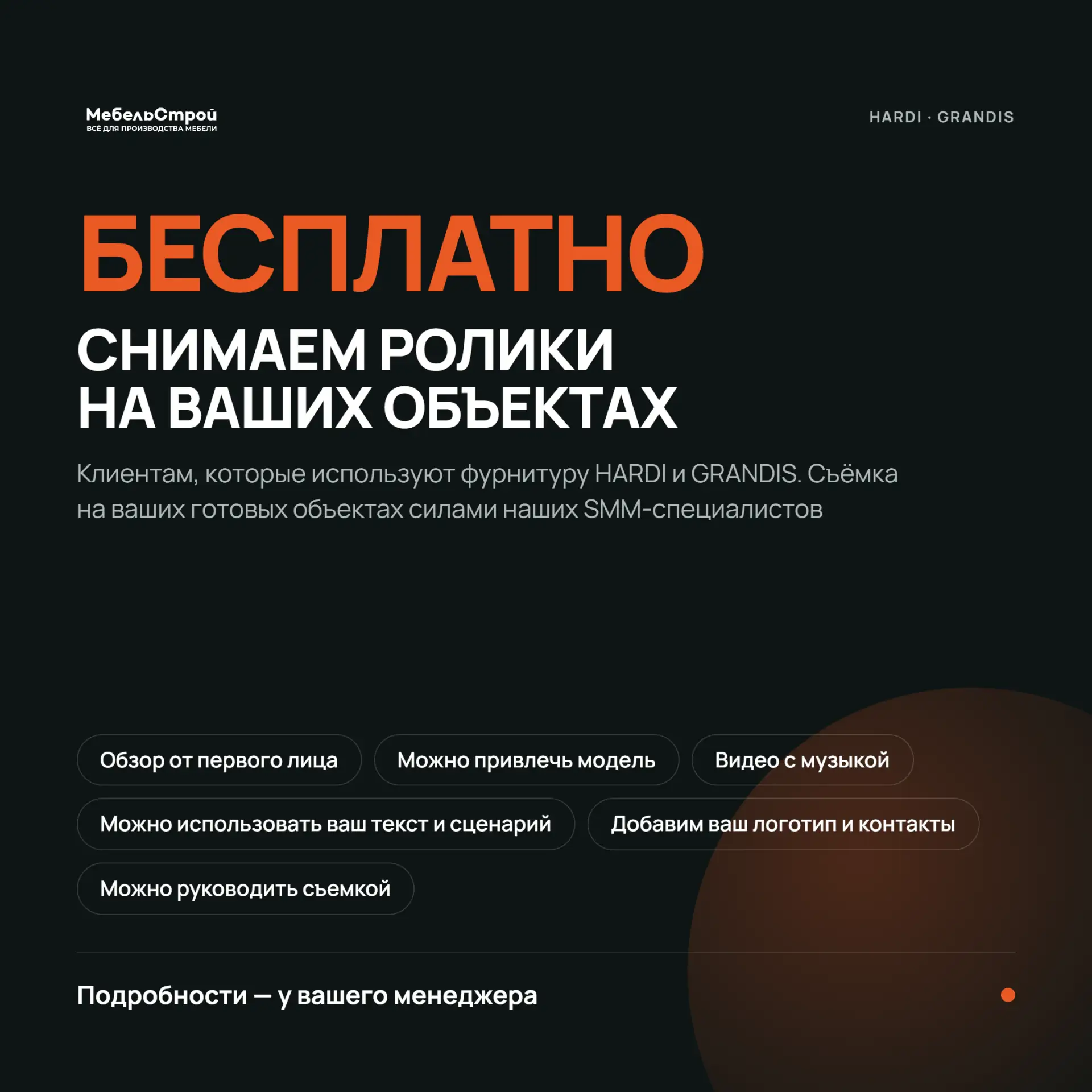 МебельСтрой
ВСЁ ДЛЯ ПРОИЗВОДСТВА МЕБЕЛИ

HARDI · GRANDIS

БЕСПЛАТНО

СНИМАЕМ РОЛИКИ
НА ВАШИХ ОБЪЕКТАХ

Клиентам, которые используют фурнитуру HARDI и GRANDIS. Съёмка на ваших готовых объектах силами наших SMM-специалистов

Обзор от первого лица

Можно привлечь модель

Видео с музыкой

Можно использовать ваш текст и сценарий

Добавим ваш логотип и контакты

Можно руководить съемкой

Подробности — у вашего менеджера